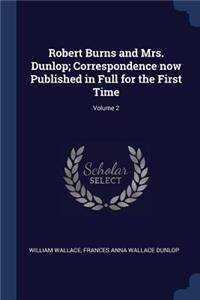 Robert Burns and Mrs. Dunlop; Correspondence now Published in Full for the First Time

Volume 2

Scholar SELECT

WILLIAM WALLACE, FRANCES ANNA WALLACE DUNLOP